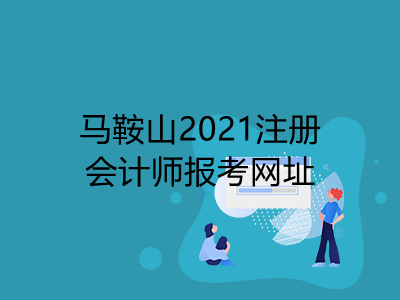 马鞍山2021注册会计师报考网址